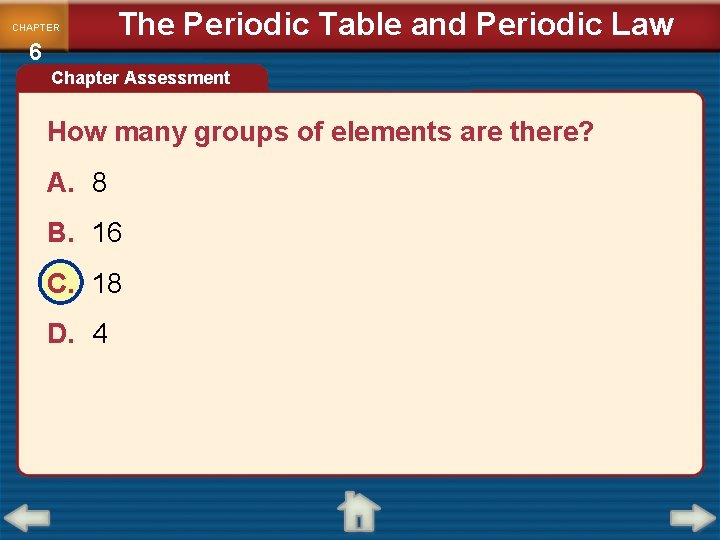 CHAPTER
6

The Periodic Table and Periodic Law

Chapter Assessment

How many groups of elements are there?

A. 8

B. 16

C. 18

D. 4